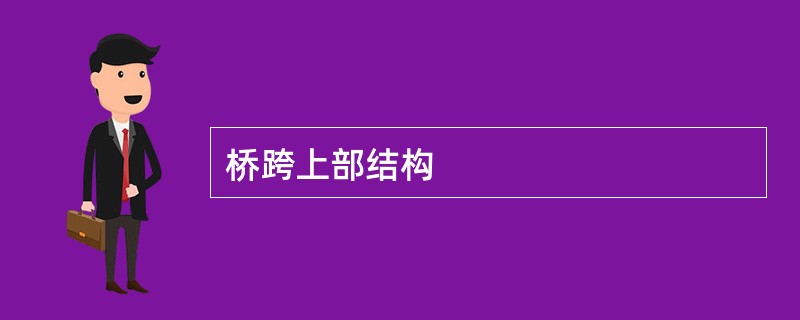 桥跨上部结构